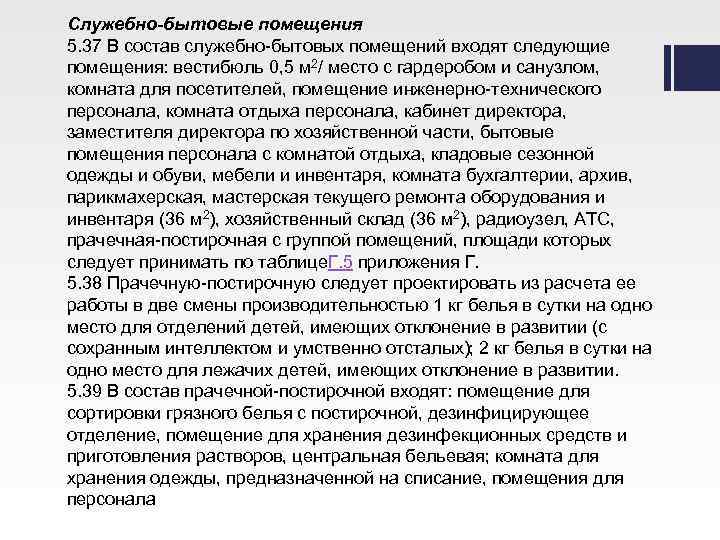 Служебно-бытовые помещения

5.37 В состав служебно-бытовых помещений входят следующие помещения: вестибюль 0,5 м$^2$/ место с гардеробом и санузлом, комната для посетителей, помещение инженерно-технического персонала, комната отдыха персонала, кабинет директора, заместителя директора по хозяйственной части, бытовые помещения персонала с комнатой отдыха, кладовые сезонной одежды и обуви, мебели и инвентаря, комната бухгалтерии, архив, парикмахерская, мастерская текущего ремонта оборудования и инвентаря (36 м$^2$), хозяйственный склад (36 м$^2$), радиоузел, АТС, прачечная-постирочная с группой помещений, площади которых следует принимать по таблицеГ.5 приложения Г.

5.38 Прачечную-постирочную следует проектировать из расчета ее работы в две смены производительностью 1 кг белья в сутки на одно место для отделений детей, имеющих отклонение в развитии (с сохранным интеллектом и умственно отсталых); 2 кг белья в сутки на одно место для лежачих детей, имеющих отклонение в развитии.

5.39 В состав прачечной-постирочной входят: помещение для сортировки грязного белья с постирочной, дезинфицирующее отделение, помещение для хранения дезинфекционных средств и приготовления растворов, центральная бельевая; комната для хранения одежды, предназначенной на списание, помещения для персонала